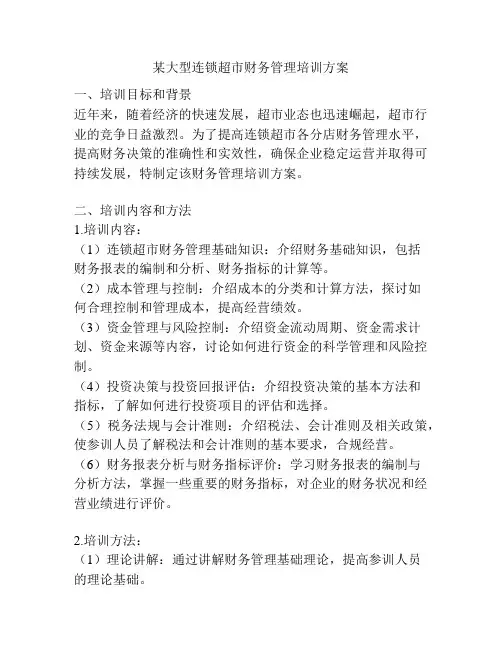 某大型连锁超市财务管理培训方案

一、培训目标和背景

近年来，随着经济的快速发展，超市业态也迅速崛起，超市行业的竞争日益激烈。为了提高连锁超市各分店财务管理水平，提高财务决策的准确性和实效性，确保企业稳定运营并取得可持续发展，特制定该财务管理培训方案。

二、培训内容和方法

1.培训内容：

（1）连锁超市财务管理基础知识：介绍财务基础知识，包括财务报表的编制和分析、财务指标的计算等。

（2）成本管理与控制：介绍成本的分类和计算方法，探讨如何合理控制和管理成本，提高经营绩效。

（3）资金管理与风险控制：介绍资金流动周期、资金需求计划、资金来源等内容，讨论如何进行资金的科学管理和风险控制。

（4）投资决策与投资回报评估：介绍投资决策的基本方法和指标，了解如何进行投资项目的评估和选择。

（5）税务法规与会计准则：介绍税法、会计准则及相关政策，使参训人员了解税法和会计准则的基本要求，合规经营。

（6）财务报表分析与财务指标评价：学习财务报表的编制与分析方法，掌握一些重要的财务指标，对企业的财务状况和经营业绩进行评价。

2.培训方法：

（1）理论讲解：通过讲解财务管理基础理论，提高参训人员的理论基础。